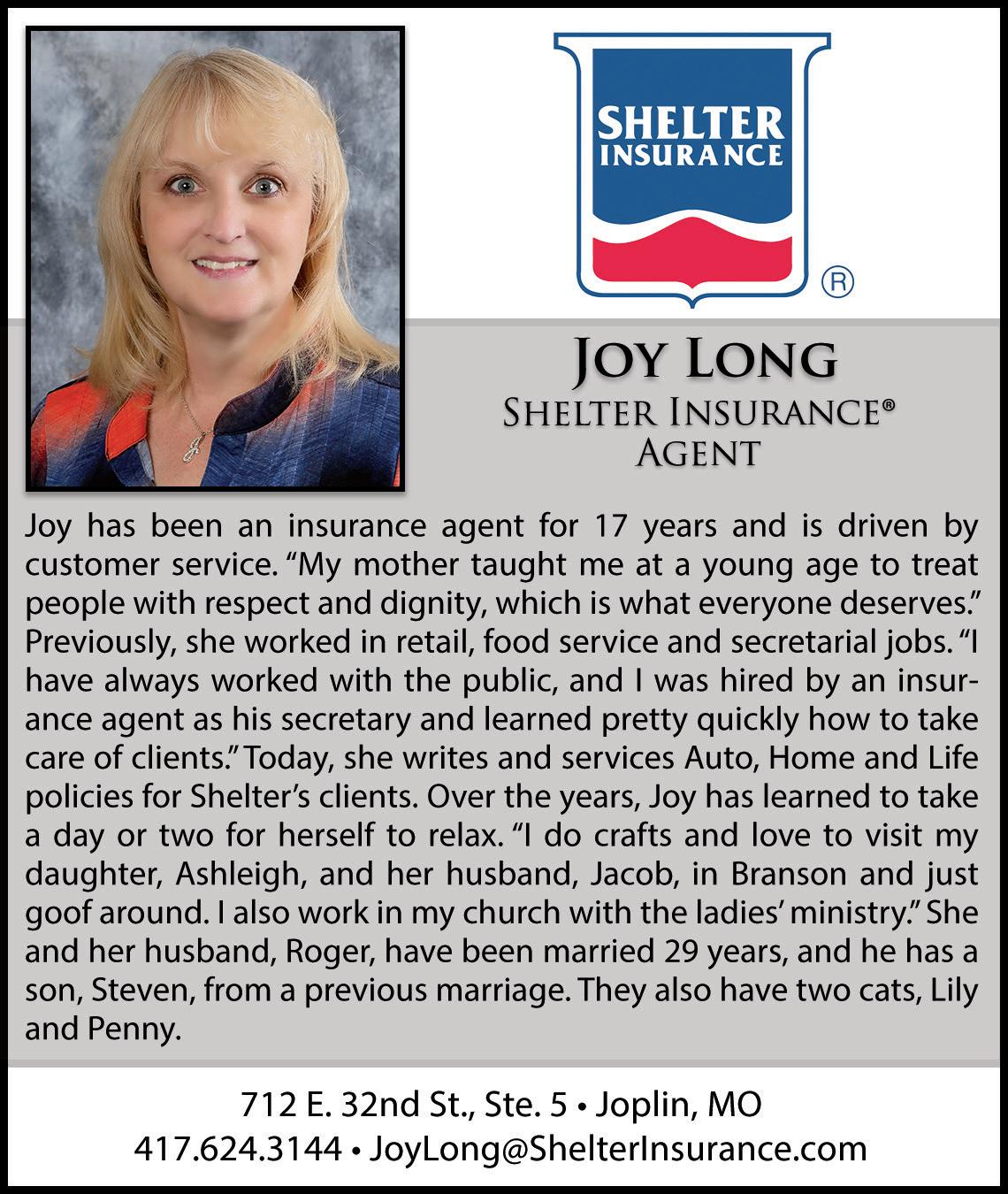 SHELTER INSURANCE ®

JOY LONG
SHELTER INSURANCE®
AGENT

Joy has been an insurance agent for 17 years and is driven by customer service. "My mother taught me at a young age to treat people with respect and dignity, which is what everyone deserves." Previously, she worked in retail, food service and secretarial jobs. "I have always worked with the public, and I was hired by an insurance agent as his secretary and learned pretty quickly how to take care of clients." Today, she writes and services Auto, Home and Life policies for Shelter's clients. Over the years, Joy has learned to take a day or two for herself to relax. "I do crafts and love to visit my daughter, Ashleigh, and her husband, Jacob, in Branson and just goof around. I also work in my church with the ladies' ministry." She and her husband, Roger, have been married 29 years, and he has a son, Steven, from a previous marriage. They also have two cats, Lily and Penny.

712 E. 32nd St., Ste. 5 • Joplin, MO
417.624.3144 • JoyLong@ShelterInsurance.com